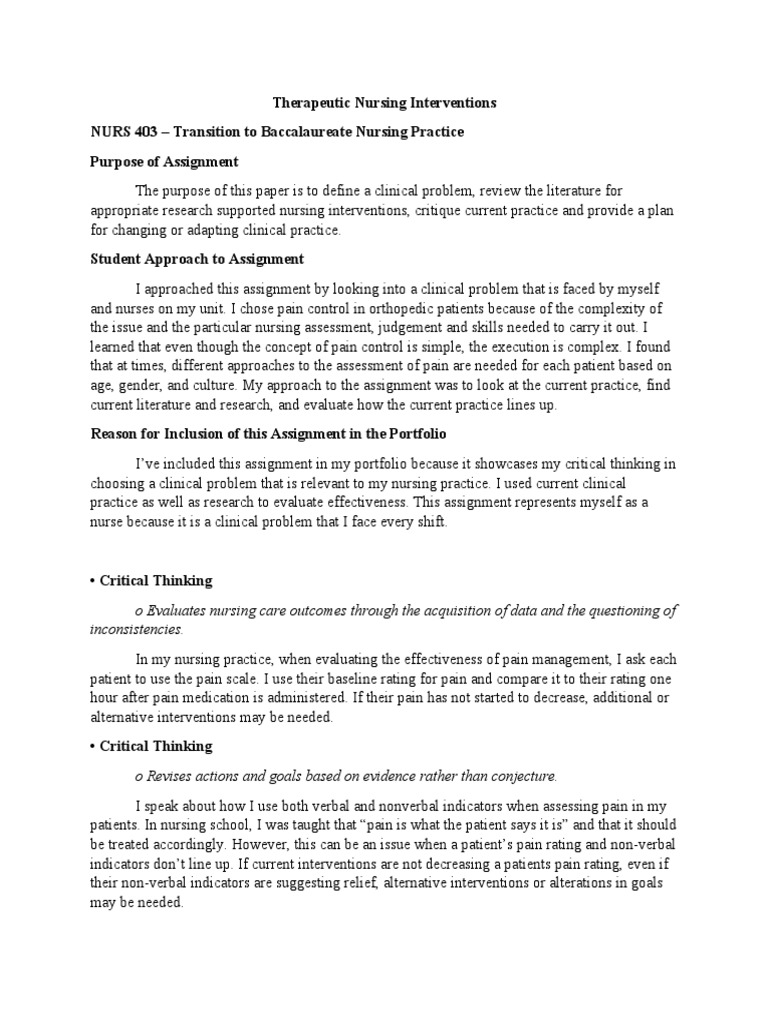 Therapeutic Nursing Interventions

NURS 403 – Transition to Baccalaureate Nursing Practice

Purpose of Assignment

The purpose of this paper is to define a clinical problem, review the literature for appropriate research supported nursing interventions, critique current practice and provide a plan for changing or adapting clinical practice.

Student Approach to Assignment

I approached this assignment by looking into a clinical problem that is faced by myself and nurses on my unit. I chose pain control in orthopedic patients because of the complexity of the issue and the particular nursing assessment, judgement and skills needed to carry it out. I learned that even though the concept of pain control is simple, the execution is complex. I found that at times, different approaches to the assessment of pain are needed for each patient based on age, gender, and culture. My approach to the assignment was to look at the current practice, find current literature and research, and evaluate how the current practice lines up.

Reason for Inclusion of this Assignment in the Portfolio

I've included this assignment in my portfolio because it showcases my critical thinking in choosing a clinical problem that is relevant to my nursing practice. I used current clinical practice as well as research to evaluate effectiveness. This assignment represents myself as a nurse because it is a clinical problem that I face every shift.

• Critical Thinking

o Evaluates nursing care outcomes through the acquisition of data and the questioning of inconsistencies.

In my nursing practice, when evaluating the effectiveness of pain management, I ask each patient to use the pain scale. I use their baseline rating for pain and compare it to their rating one hour after pain medication is administered. If their pain has not started to decrease, additional or alternative interventions may be needed.

• Critical Thinking

o Revises actions and goals based on evidence rather than conjecture.

I speak about how I use both verbal and nonverbal indicators when assessing pain in my patients. In nursing school, I was taught that "pain is what the patient says it is" and that it should be treated accordingly. However, this can be an issue when a patient's pain rating and non-verbal indicators don't line up. If current interventions are not decreasing a patients pain rating, even if their non-verbal indicators are suggesting relief, alternative interventions or alterations in goals may be needed.